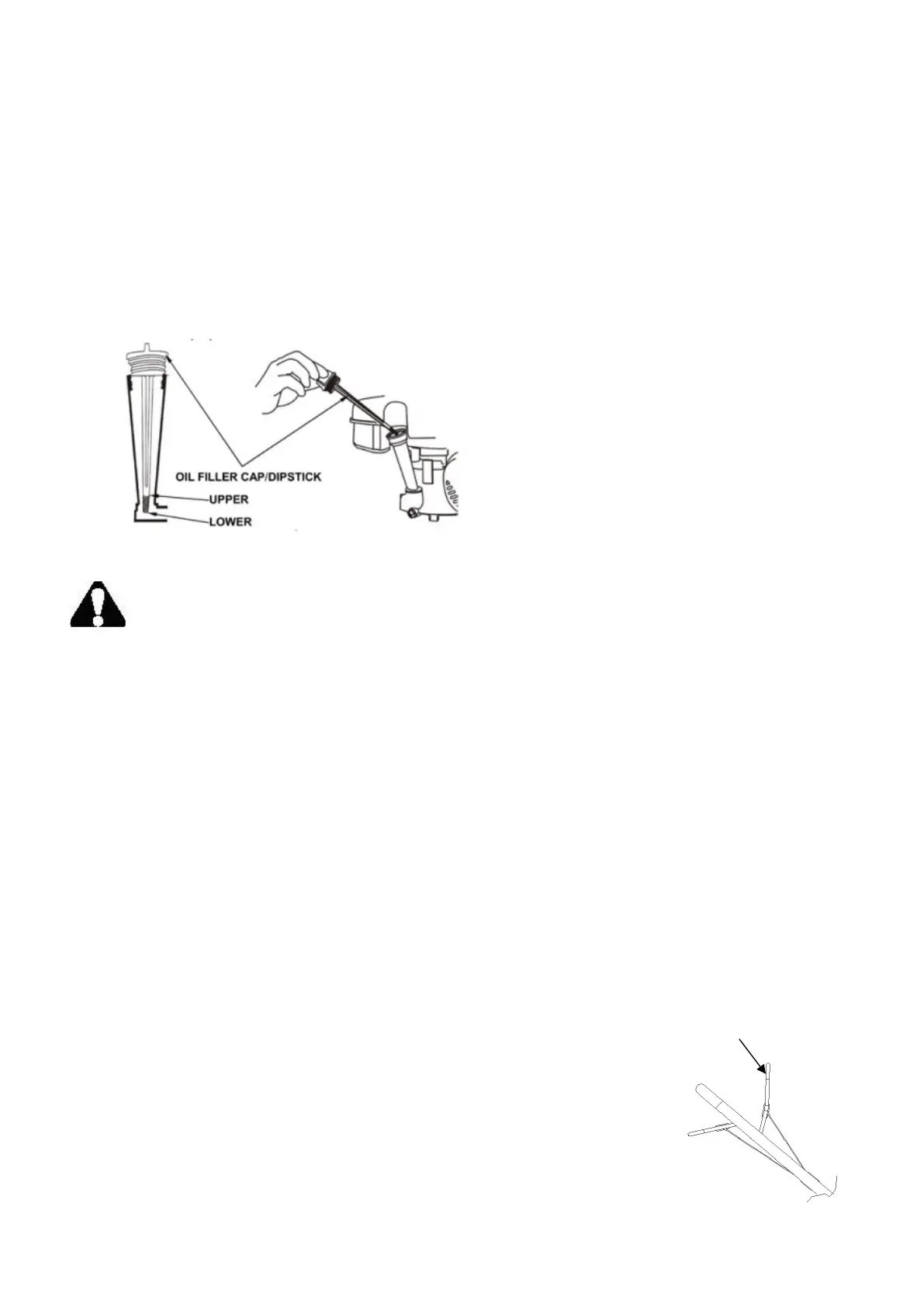 OIL FILLER CAP/DIPSTICK
UPPER
LOWER